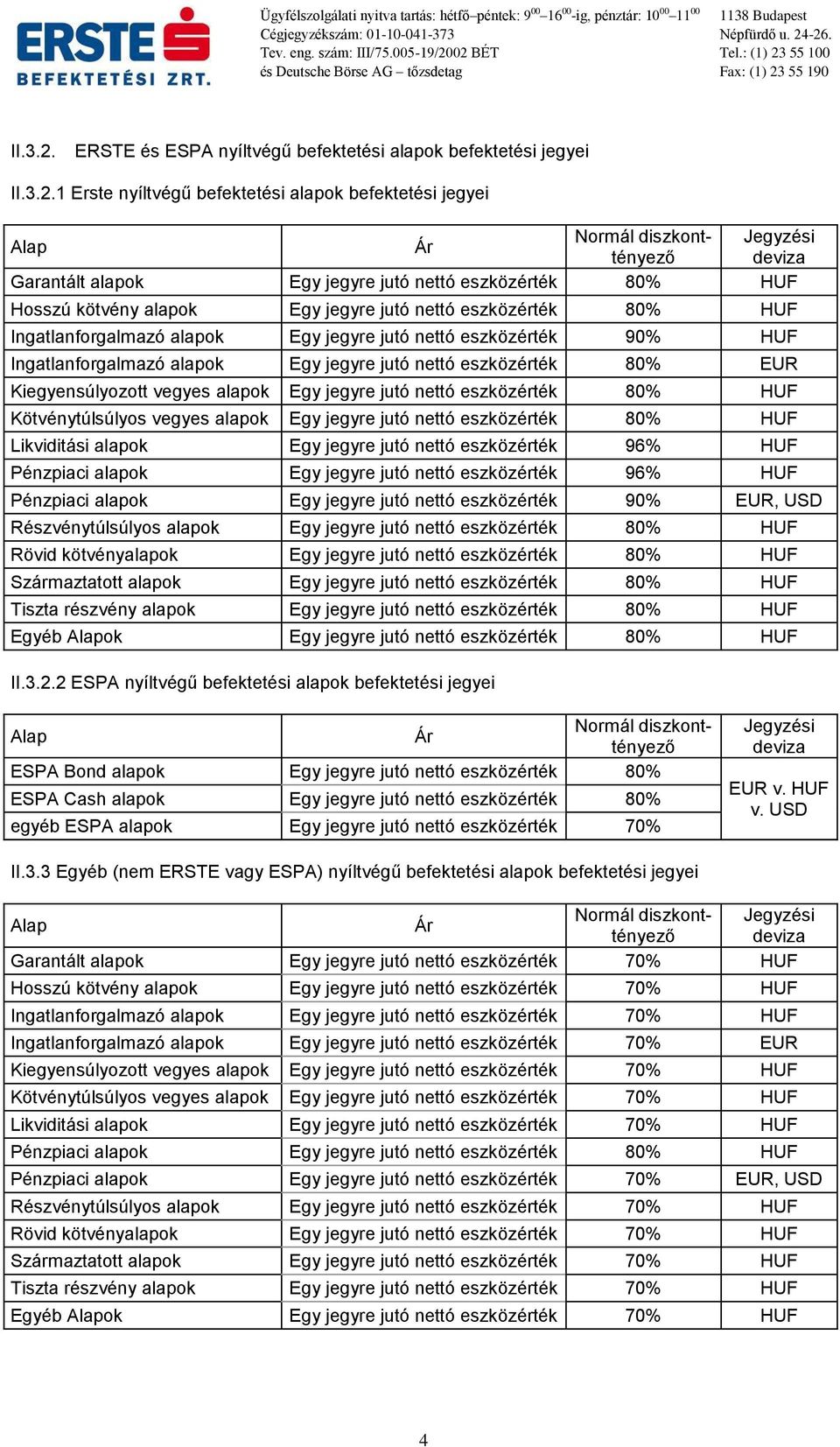 ERSTE BEFEKTETÉSI ZRT.

Ügyfélszolgálati nyitva tartás: hétfő–péntek: $9^{00}$–$16^{00}$-ig, pénztár: $10^{00}$–$11^{00}$
Cégjegyzékszám: 01-10-041-373
Tev. eng. szám: III/75.005-19/2002 BÉT és Deutsche Börse AG – tőzsdetag

1138 Budapest
Népfürdő u. 24-26.
Tel.: (1) 23 55 100
Fax: (1) 23 55 190

II.3.2. ERSTE és ESPA nyíltvégű befektetési alapok befektetési jegyei

II.3.2.1 Erste nyíltvégű befektetési alapok befektetési jegyei

| Alap | Ár | Normál diszkont-tényező | Jegyzési deviza |
|---|---|---|---|
| Garantált alapok | Egy jegyre jutó nettó eszközérték | 80% | HUF |
| Hosszú kötvény alapok | Egy jegyre jutó nettó eszközérték | 80% | HUF |
| Ingatlanforgalmazó alapok | Egy jegyre jutó nettó eszközérték | 90% | HUF |
| Ingatlanforgalmazó alapok | Egy jegyre jutó nettó eszközérték | 80% | EUR |
| Kiegyensúlyozott vegyes alapok | Egy jegyre jutó nettó eszközérték | 80% | HUF |
| Kötvénytúlsúlyos vegyes alapok | Egy jegyre jutó nettó eszközérték | 80% | HUF |
| Likviditási alapok | Egy jegyre jutó nettó eszközérték | 96% | HUF |
| Pénzpiaci alapok | Egy jegyre jutó nettó eszközérték | 96% | HUF |
| Pénzpiaci alapok | Egy jegyre jutó nettó eszközérték | 90% | EUR, USD |
| Részvénytúlsúlyos alapok | Egy jegyre jutó nettó eszközérték | 80% | HUF |
| Rövid kötvényalapok | Egy jegyre jutó nettó eszközérték | 80% | HUF |
| Származtatott alapok | Egy jegyre jutó nettó eszközérték | 80% | HUF |
| Tiszta részvény alapok | Egy jegyre jutó nettó eszközérték | 80% | HUF |
| Egyéb Alapok | Egy jegyre jutó nettó eszközérték | 80% | HUF |

II.3.2.2 ESPA nyíltvégű befektetési alapok befektetési jegyei

| Alap | Ár | Normál diszkont-tényező | Jegyzési deviza |
|---|---|---|---|
| ESPA Bond alapok | Egy jegyre jutó nettó eszközérték | 80% | EUR v. HUF v. USD |
| ESPA Cash alapok | Egy jegyre jutó nettó eszközérték | 80% | |
| egyéb ESPA alapok | Egy jegyre jutó nettó eszközérték | 70% | |

II.3.3 Egyéb (nem ERSTE vagy ESPA) nyíltvégű befektetési alapok befektetési jegyei

| Alap | Ár | Normál diszkont-tényező | Jegyzési deviza |
|---|---|---|---|
| Garantált alapok | Egy jegyre jutó nettó eszközérték | 70% | HUF |
| Hosszú kötvény alapok | Egy jegyre jutó nettó eszközérték | 70% | HUF |
| Ingatlanforgalmazó alapok | Egy jegyre jutó nettó eszközérték | 70% | HUF |
| Ingatlanforgalmazó alapok | Egy jegyre jutó nettó eszközérték | 70% | EUR |
| Kiegyensúlyozott vegyes alapok | Egy jegyre jutó nettó eszközérték | 70% | HUF |
| Kötvénytúlsúlyos vegyes alapok | Egy jegyre jutó nettó eszközérték | 70% | HUF |
| Likviditási alapok | Egy jegyre jutó nettó eszközérték | 70% | HUF |
| Pénzpiaci alapok | Egy jegyre jutó nettó eszközérték | 80% | HUF |
| Pénzpiaci alapok | Egy jegyre jutó nettó eszközérték | 70% | EUR, USD |
| Részvénytúlsúlyos alapok | Egy jegyre jutó nettó eszközérték | 70% | HUF |
| Rövid kötvényalapok | Egy jegyre jutó nettó eszközérték | 70% | HUF |
| Származtatott alapok | Egy jegyre jutó nettó eszközérték | 70% | HUF |
| Tiszta részvény alapok | Egy jegyre jutó nettó eszközérték | 70% | HUF |
| Egyéb Alapok | Egy jegyre jutó nettó eszközérték | 70% | HUF |

4